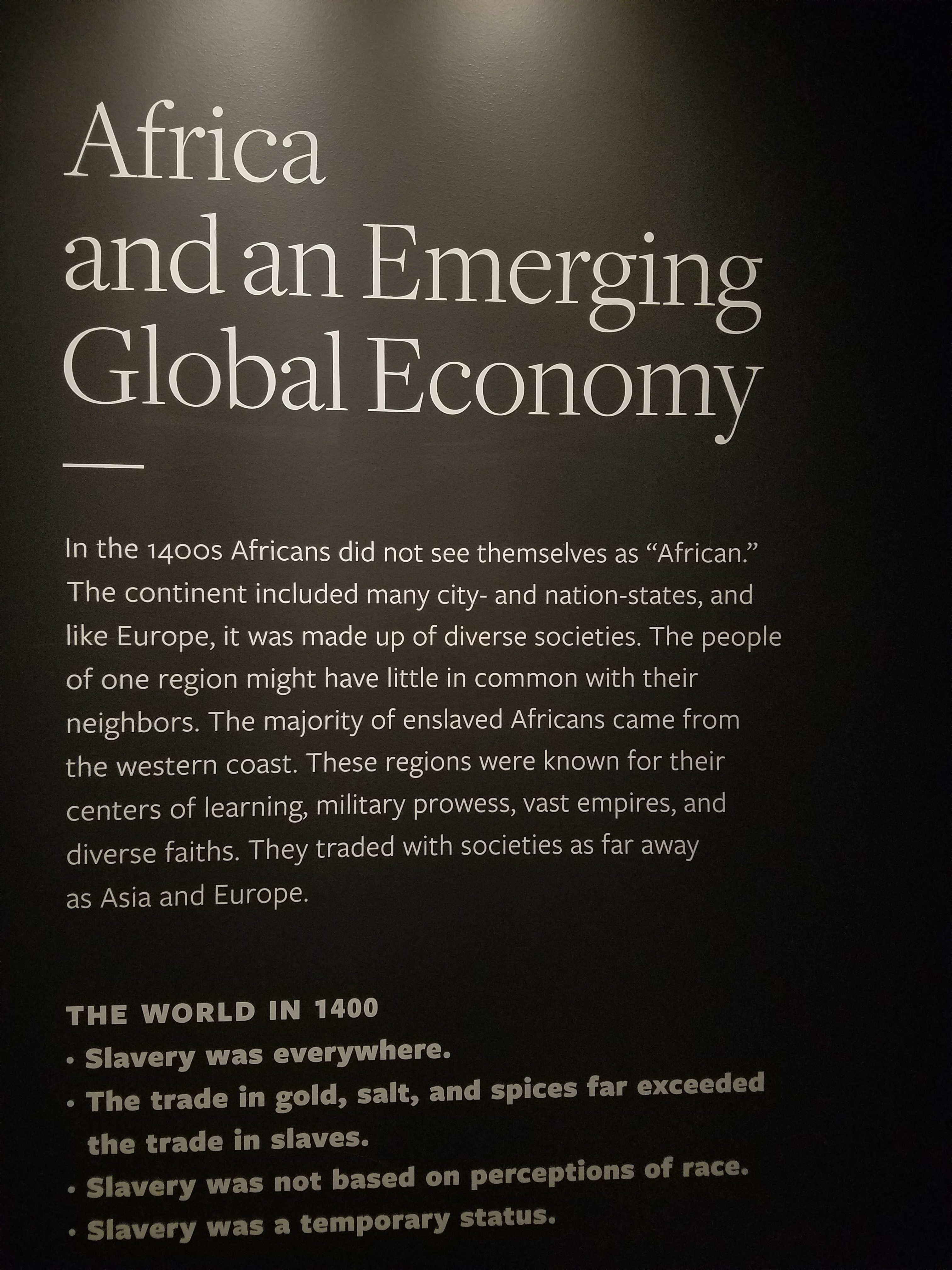 Africa
and an Emerging
Global Economy

In the 1400s Africans did not see themselves as "African." The continent included many city- and nation-states, and like Europe, it was made up of diverse societies. The people of one region might have little in common with their neighbors. The majority of enslaved Africans came from the western coast. These regions were known for their centers of learning, military prowess, vast empires, and diverse faiths. They traded with societies as far away as Asia and Europe.

THE WORLD IN 1400
• Slavery was everywhere.
• The trade in gold, salt, and spices far exceeded the trade in slaves.
• Slavery was not based on perceptions of race.
• Slavery was a temporary status.